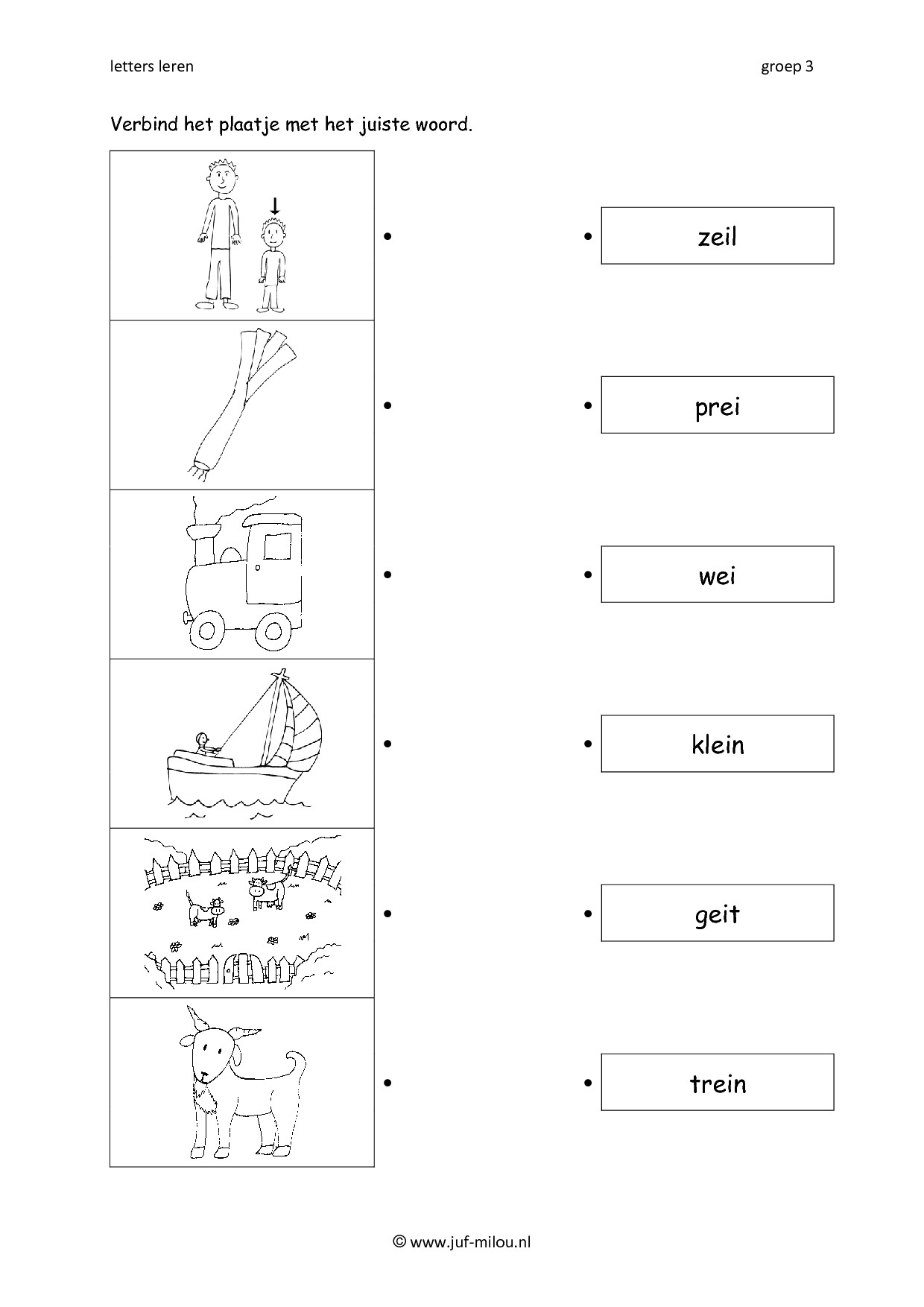 letters leren

groep 3

Verbind het plaatje met het juiste woord.

zeil

prei

wei

klein

geit

trein

© www.juf-milou.nl